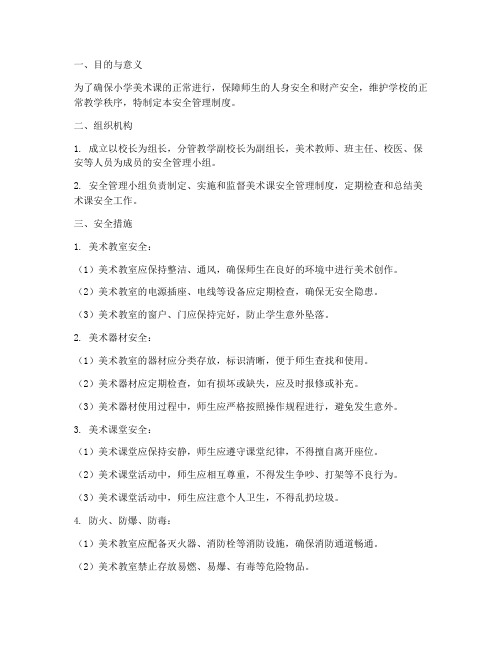 一、目的与意义

为了确保小学美术课的正常进行，保障师生的人身安全和财产安全，维护学校的正常教学秩序，特制定本安全管理制度。

二、组织机构

1. 成立以校长为组长，分管教学副校长为副组长，美术教师、班主任、校医、保安等人员为成员的安全管理小组。

2. 安全管理小组负责制定、实施和监督美术课安全管理制度，定期检查和总结美术课安全工作。

三、安全措施

1. 美术教室安全：

（1）美术教室应保持整洁、通风，确保师生在良好的环境中进行美术创作。

（2）美术教室的电源插座、电线等设备应定期检查，确保无安全隐患。

（3）美术教室的窗户、门应保持完好，防止学生意外坠落。

2. 美术器材安全：

（1）美术教室的器材应分类存放，标识清晰，便于师生查找和使用。

（2）美术器材应定期检查，如有损坏或缺失，应及时报修或补充。

（3）美术器材使用过程中，师生应严格按照操作规程进行，避免发生意外。

3. 美术课堂安全：

（1）美术课堂应保持安静，师生应遵守课堂纪律，不得擅自离开座位。

（2）美术课堂活动中，师生应相互尊重，不得发生争吵、打架等不良行为。

（3）美术课堂活动中，师生应注意个人卫生，不得乱扔垃圾。

4. 防火、防爆、防毒：

（1）美术教室应配备灭火器、消防栓等消防设施，确保消防通道畅通。

（2）美术教室禁止存放易燃、易爆、有毒等危险物品。